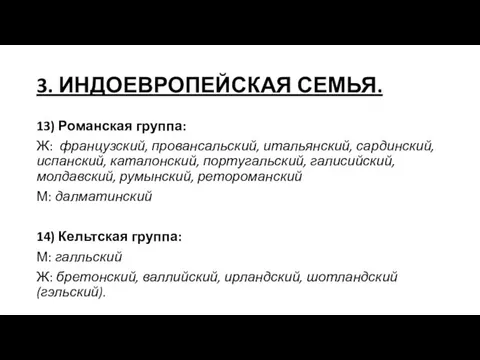 3. ИНДОЕВРОПЕЙСКАЯ СЕМЬЯ.

13) Романская группа:

Ж: французский, провансальский, итальянский, сардинский, испанский, каталонский, португальский, галисийский, молдавский, румынский, ретороманский

М: далматинский

14) Кельтская группа:

М: галльский

Ж: бретонский, валлийский, ирландский, шотландский (гэльский).